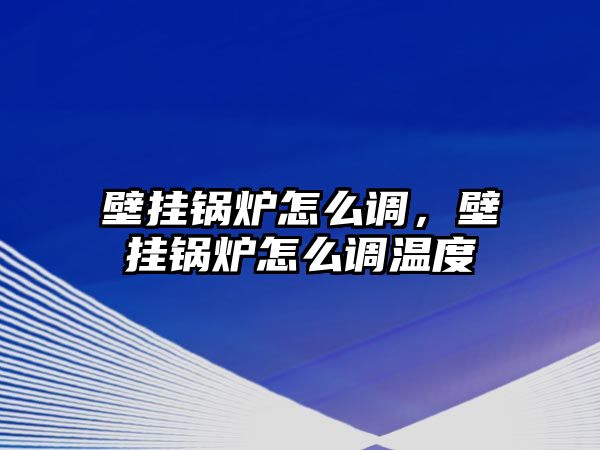 壁挂锅炉怎么调，壁挂锅炉怎么调温度